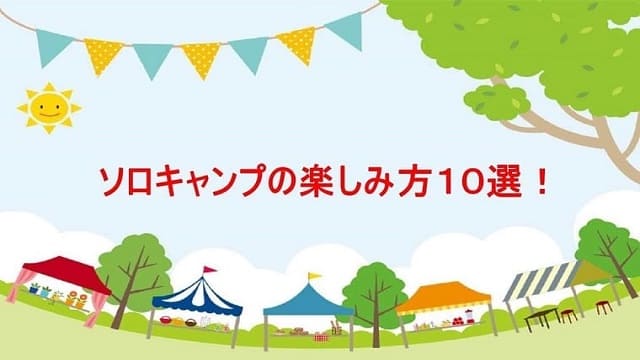 ソロキャンプの楽しみ方10選！